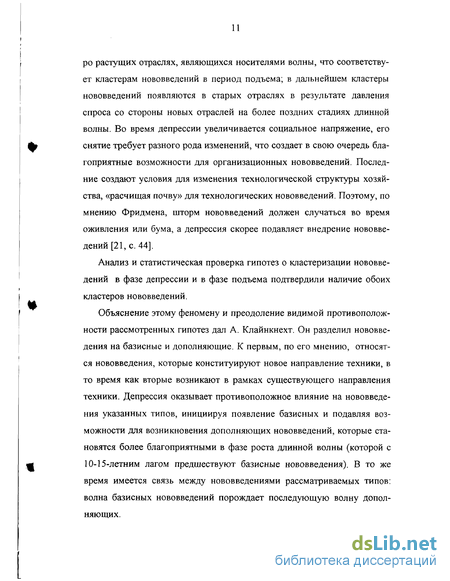 11

ро растущих отраслях, являющихся носителями волны, что соответствует кластерам нововведений в период подъема; в дальнейшем кластеры нововведений появляются в старых отраслях в результате давления спроса со стороны новых отраслей на более поздних стадиях длинной волны. Во время депрессии увеличивается социальное напряжение, его снятие требует разного рода изменений, что создает в свою очередь благоприятные возможности для организационных нововведений. Последние создают условия для изменения технологической структуры хозяйства, «расчищая почву» для технологических нововведений. Поэтому, по мнению Фридмена, шторм нововведений должен случаться во время оживления или бума, а депрессия скорее подавляет внедрение нововведений [21, с. 44].

Анализ и статистическая проверка гипотез о кластеризации нововведений в фазе депрессии и в фазе подъема подтвердили наличие обоих кластеров нововведений.

Объяснение этому феномену и преодоление видимой противоположности рассмотренных гипотез дал А. Клайнкнехт. Он разделил нововведения на базисные и дополняющие. К первым, по его мнению, относятся нововведения, которые конституируют новое направление техники, в то время как вторые возникают в рамках существующего направления техники. Депрессия оказывает противоположное влияние на нововведения указанных типов, инициируя появление базисных и подавляя возможности для возникновения дополняющих нововведений, которые становятся более благоприятными в фазе роста длинной волны (которой с 10-15-летним лагом предшествуют базисные нововведения). В то же время имеется связь между нововведениями рассматриваемых типов: волна базисных нововведений порождает последующую волну дополняющих.

dsLib.net
библиотека диссертаций